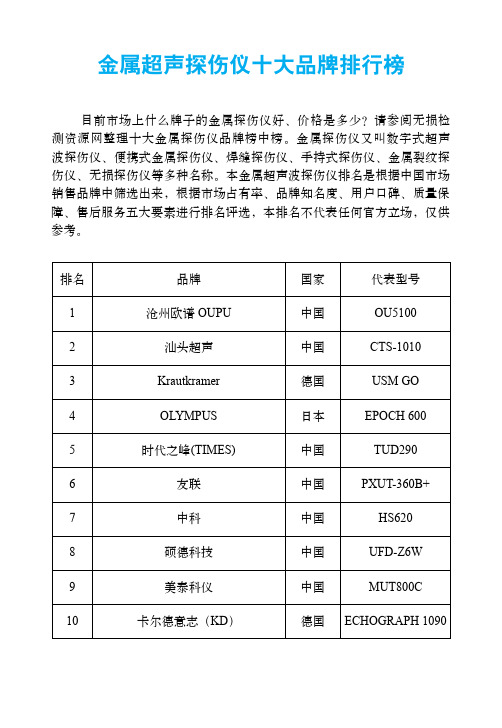 金属超声探伤仪十大品牌排行榜

目前市场上什么牌子的金属探伤仪好、价格是多少？请参阅无损检测资源网整理十大金属探伤仪品牌榜中榜。金属探伤仪又叫数字式超声波探伤仪、便携式金属探伤仪、焊缝探伤仪、手持式探伤仪、金属裂纹探伤仪、无损探伤仪等多种名称。本金属超声波探伤仪排名是根据中国市场销售品牌中筛选出来，根据市场占有率、品牌知名度、用户口碑、质量保障、售后服务五大要素进行排名评选，本排名不代表任何官方立场，仅供参考。

| 排名 | 品牌 | 国家 | 代表型号 |
|---|---|---|---|
| 1 | 沧州欧谱 OUPU | 中国 | OU5100 |
| 2 | 汕头超声 | 中国 | CTS-1010 |
| 3 | Krautkramer | 德国 | USM GO |
| 4 | OLYMPUS | 日本 | EPOCH 600 |
| 5 | 时代之峰(TIMES) | 中国 | TUD290 |
| 6 | 友联 | 中国 | PXUT-360B+ |
| 7 | 中科 | 中国 | HS620 |
| 8 | 硕德科技 | 中国 | UFD-Z6W |
| 9 | 美泰科仪 | 中国 | MUT800C |
| 10 | 卡尔德意志（KD） | 德国 | ECHOGRAPH 1090 |